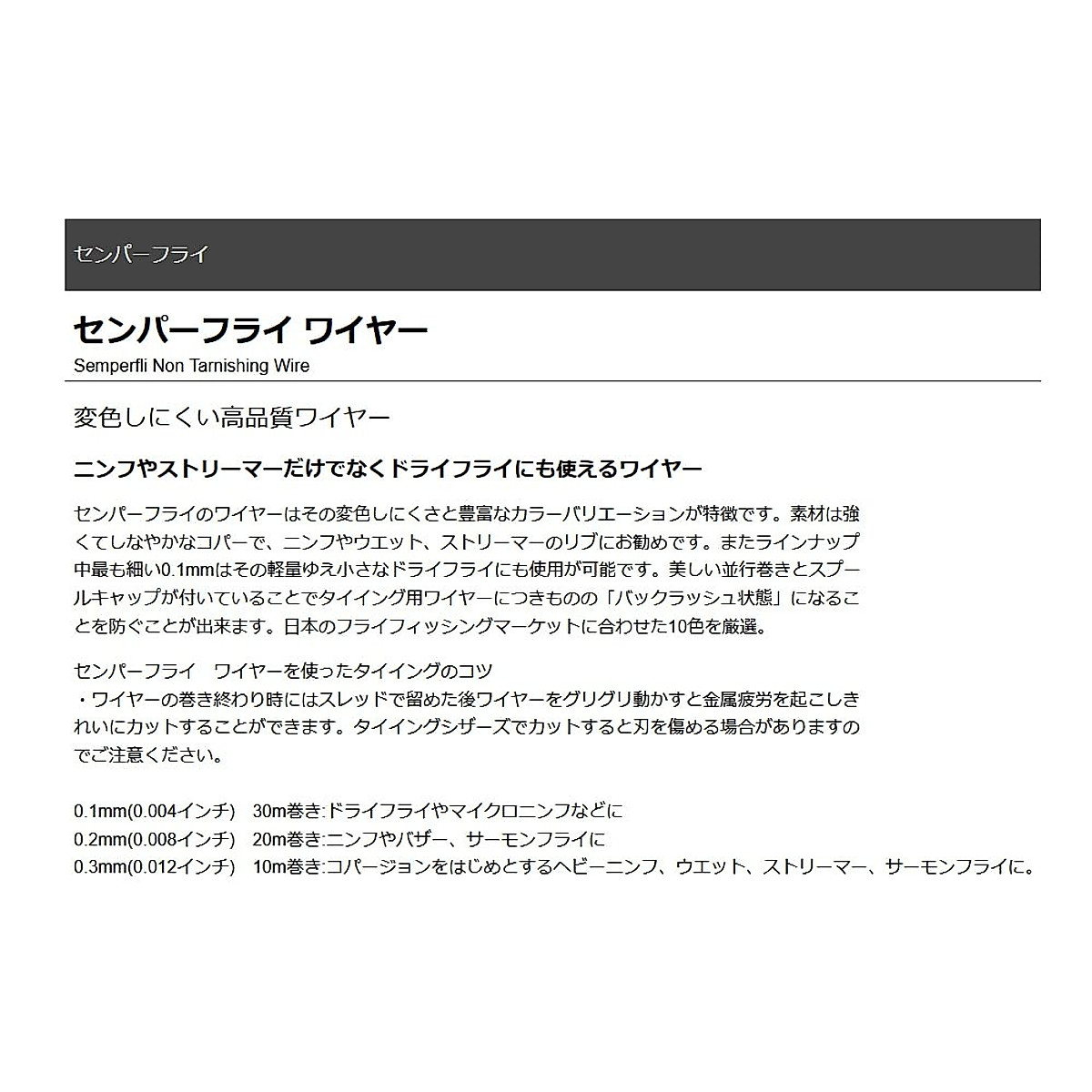 センパーフライ

センパーフライ ワイヤー
Semperfli Non Tarnishing Wire

変色しにくい高品質ワイヤー

ニンフやストリーマーだけでなくドライフライにも使えるワイヤー

センパーフライのワイヤーはその変色しにくさと豊富なカラーバリエーションが特徴です。素材は強くてしなやかなコパーで、ニンフやウエット、ストリーマーのリブにお勧めです。またラインナップ中最も細い0.1mmはその軽量ゆえ小さなドライフライにも使用が可能です。美しい並行巻きとスプールキャップが付いていることでタイイング用ワイヤーにつきものの「バックラッシュ状態」になることを防ぐことが出来ます。日本のフライフィッシングマーケットに合わせた10色を厳選。

センパーフライ　ワイヤーを使ったタイイングのコツ
・ワイヤーの巻き終わり時にはスレッドで留めた後ワイヤーをグリグリ動かすと金属疲労を起こしきれいにカットすることができます。タイイングシザーズでカットすると刃を傷める場合がありますのでご注意ください。

0.1mm(0.004インチ)　30m巻き:ドライフライやマイクロニンフなどに
0.2mm(0.008インチ)　20m巻き:ニンフやバザー、サーモンフライに
0.3mm(0.012インチ)　10m巻き:コパージョンをはじめとするヘビーニンフ、ウエット、ストリーマー、サーモンフライに。